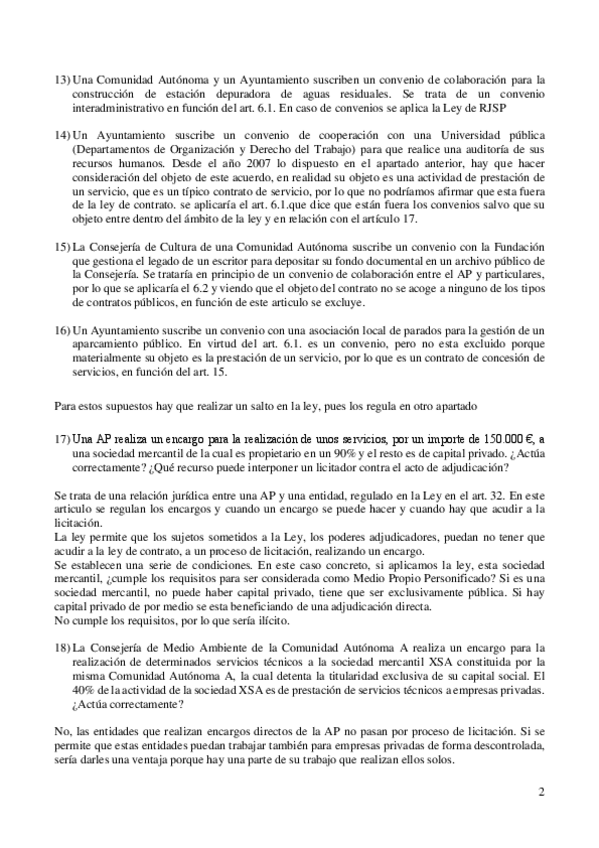 13) Una Comunidad Autónoma y un Ayuntamiento suscriben un convenio de colaboración para la construcción de estación depuradora de aguas residuales. Se trata de un convenio interadministrativo en función del art. 6.1. En caso de convenios se aplica la Ley de RJSP

14) Un Ayuntamiento suscribe un convenio de cooperación con una Universidad pública (Departamentos de Organización y Derecho del Trabajo) para que realice una auditoría de sus recursos humanos. Desde el año 2007 lo dispuesto en el apartado anterior, hay que hacer consideración del objeto de este acuerdo, en realidad su objeto es una actividad de prestación de un servicio, que es un típico contrato de servicio, por lo que no podríamos afirmar que esta fuera de la ley de contrato. se aplicaría el art. 6.1.que dice que están fuera los convenios salvo que su objeto entre dentro del ámbito de la ley y en relación con el artículo 17.

15) La Consejería de Cultura de una Comunidad Autónoma suscribe un convenio con la Fundación que gestiona el legado de un escritor para depositar su fondo documental en un archivo público de la Consejería. Se trataría en principio de un convenio de colaboración entre el AP y particulares, por lo que se aplicaría el 6.2 y viendo que el objeto del contrato no se acoge a ninguno de los tipos de contratos públicos, en función de este articulo se excluye.

16) Un Ayuntamiento suscribe un convenio con una asociación local de parados para la gestión de un aparcamiento público. En virtud del art. 6.1. es un convenio, pero no esta excluido porque materialmente su objeto es la prestación de un servicio, por lo que es un contrato de concesión de servicios, en función del art. 15.

Para estos supuestos hay que realizar un salto en la ley, pues los regula en otro apartado

17) Una AP realiza un encargo para la realización de unos servicios, por un importe de 150.000 €, a una sociedad mercantil de la cual es propietario en un 90% y el resto es de capital privado. ¿Actúa correctamente? ¿Qué recurso puede interponer un licitador contra el acto de adjudicación?

Se trata de una relación jurídica entre una AP y una entidad, regulado en la Ley en el art. 32. En este articulo se regulan los encargos y cuando un encargo se puede hacer y cuando hay que acudir a la licitación.
La ley permite que los sujetos sometidos a la Ley, los poderes adjudicadores, puedan no tener que acudir a la ley de contrato, a un proceso de licitación, realizando un encargo.
Se establecen una serie de condiciones. En este caso concreto, si aplicamos la ley, esta sociedad mercantil, ¿cumple los requisitos para ser considerada como Medio Propio Personificado? Si es una sociedad mercantil, no puede haber capital privado, tiene que ser exclusivamente pública. Si hay capital privado de por medio se esta beneficiando de una adjudicación directa.
No cumple los requisitos, por lo que sería ilícito.

18) La Consejería de Medio Ambiente de la Comunidad Autónoma A realiza un encargo para la realización de determinados servicios técnicos a la sociedad mercantil XSA constituida por la misma Comunidad Autónoma A, la cual detenta la titularidad exclusiva de su capital social. El 40% de la actividad de la sociedad XSA es de prestación de servicios técnicos a empresas privadas. ¿Actúa correctamente?

No, las entidades que realizan encargos directos de la AP no pasan por proceso de licitación. Si se permite que estas entidades puedan trabajar también para empresas privadas de forma descontrolada, sería darles una ventaja porque hay una parte de su trabajo que realizan ellos solos.

2